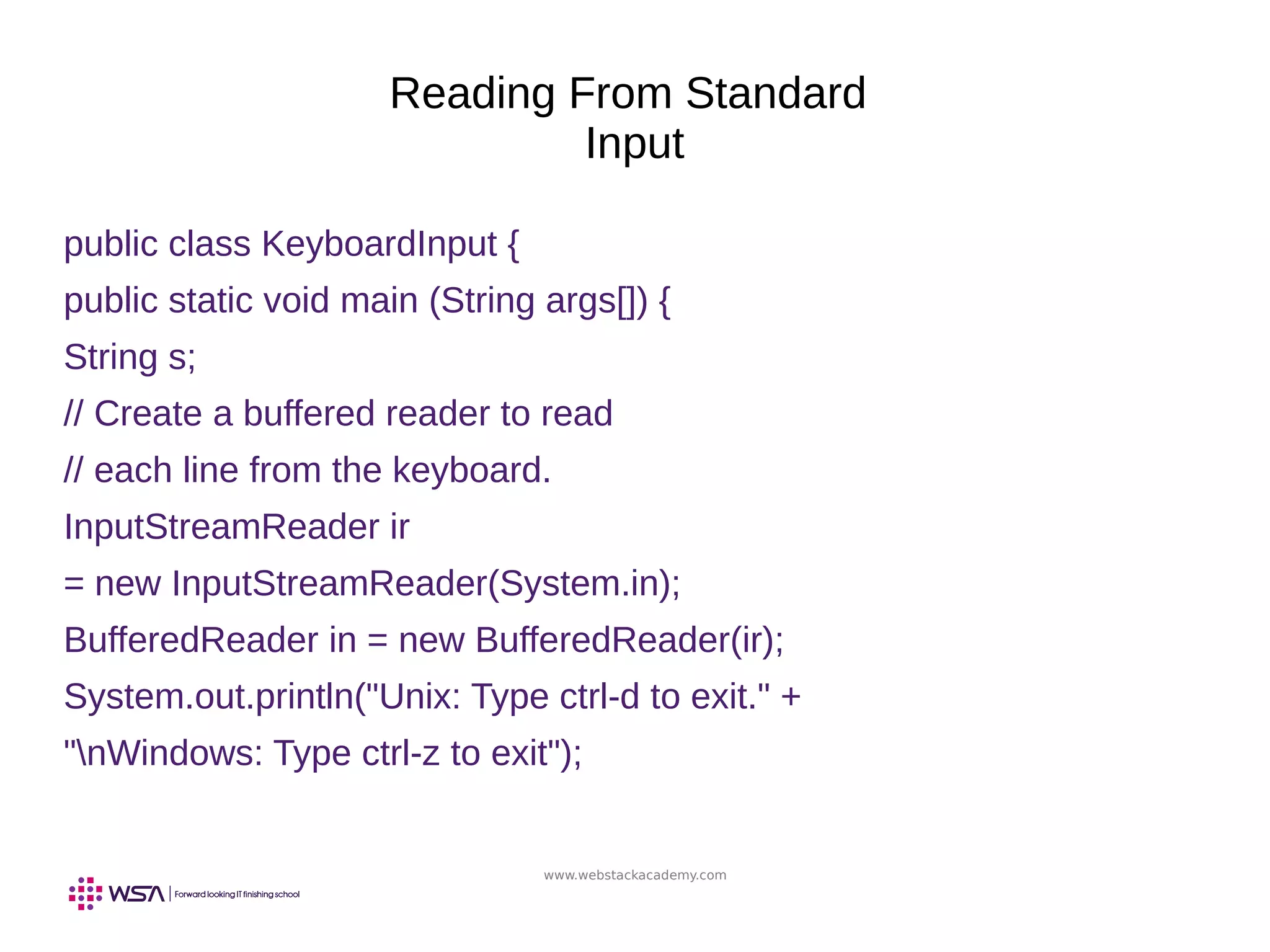 Reading From Standard Input

public class KeyboardInput {

public static void main (String args[]) {

String s;

// Create a buffered reader to read

// each line from the keyboard.

InputStreamReader ir

= new InputStreamReader(System.in);

BufferedReader in = new BufferedReader(ir);

System.out.println("Unix: Type ctrl-d to exit." +

"\nWindows: Type ctrl-z to exit");

www.webstackacademy.com

WSA | Forward looking IT finishing school